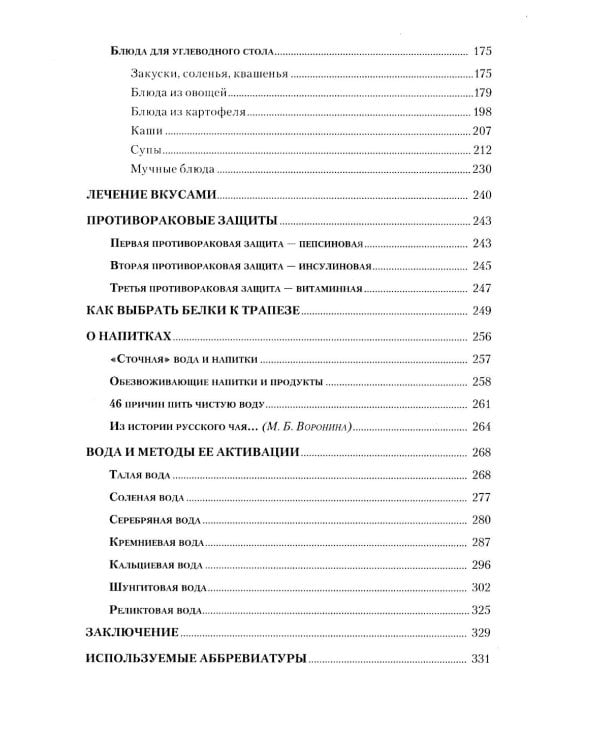 Блюда для углеводного стола 175

Закуски, соленья, квашенья 175

Блюда из овощей 179

Блюда из картофеля 198

Каши 207

Супы 212

Мучные блюда 230

ЛЕЧЕНИЕ ВКУСАМИ 240

ПРОТИВОРАКОВЫЕ ЗАЩИТЫ 243

Первая противораковая защита — пепсиновая 243

Вторая противораковая защита — инсулиновая 245

Третья противораковая защита — витаминная 247

КАК ВЫБРАТЬ БЕЛКИ К ТРАПЕЗЕ 249

О НАПИТКАХ 256

«Сточная» вода и напитки 257

Обезвоживающие напитки и продукты 258

46 причин пить чистую воду 261

Из истории русского чая... (М. Б. Воронина) 264

ВОДА И МЕТОДЫ ЕЕ АКТИВАЦИИ 268

Талая вода 268

Соленая вода 277

Серебряная вода 280

Кремниевая вода 287

Кальциевая вода 296

Шунгитовая вода 302

Реликтовая вода 325

ЗАКЛЮЧЕНИЕ 329

ИСПОЛЬЗУЕМЫЕ АББРЕВИАТУРЫ 331